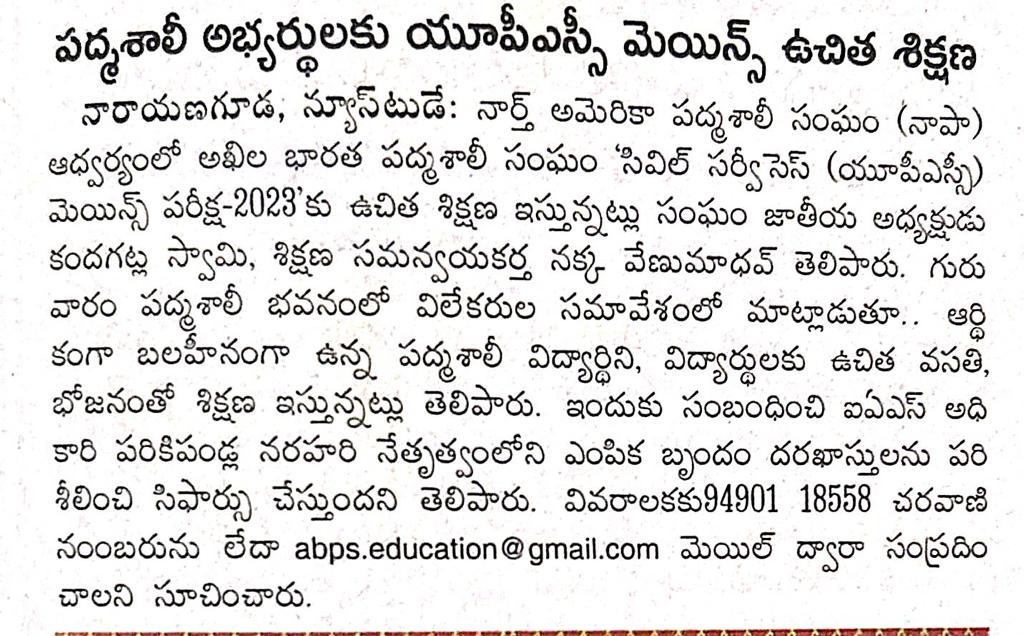 పద్మశాలీ అభ్యర్థులకు యూపీఎస్సీ మెయిన్స్ ఉచిత శిక్షణ

నారాయణగూడ, న్యూస్‌టుడే: నార్త్ అమెరికా పద్మశాలీ సంఘం (నాపా) ఆధ్వర్యంలో అఖిల భారత పద్మశాలీ సంఘం 'సివిల్ సర్వీసెస్ (యూపీఎస్సీ) మెయిన్స్ పరీక్ష-2023'కు ఉచిత శిక్షణ ఇస్తున్నట్లు సంఘం జాతీయ అధ్యక్షుడు కందగట్ల స్వామి, శిక్షణ సమన్వయకర్త నక్క వేణుమాధవ్ తెలిపారు. గురువారం పద్మశాలీ భవనంలో విలేకరుల సమావేశంలో మాట్లాడుతూ.. ఆర్థికంగా బలహీనంగా ఉన్న పద్మశాలీ విద్యార్థిని, విద్యార్థులకు ఉచిత వసతి, భోజనంతో శిక్షణ ఇస్తున్నట్లు తెలిపారు. ఇందుకు సంబంధించి ఐఏఎస్ అధికారి పరికిపండ్ల నరహరి నేతృత్వంలోని ఎంపిక బృందం దరఖాస్తులను పరిశీలించి సిఫార్సు చేస్తుందని తెలిపారు. వివరాలకు94901 18558 చరవాణి నంబరును లేదా abps.education@gmail.com మెయిల్ ద్వారా సంప్రదించాలని సూచించారు.